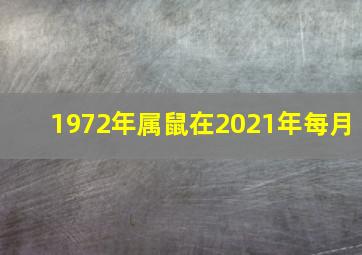 1972年属鼠在2021年每月